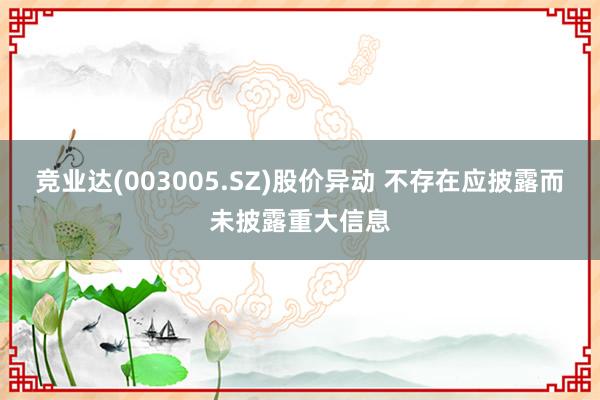 竞业达(003005.SZ)股价异动 不存在应披露而未披露重大信息